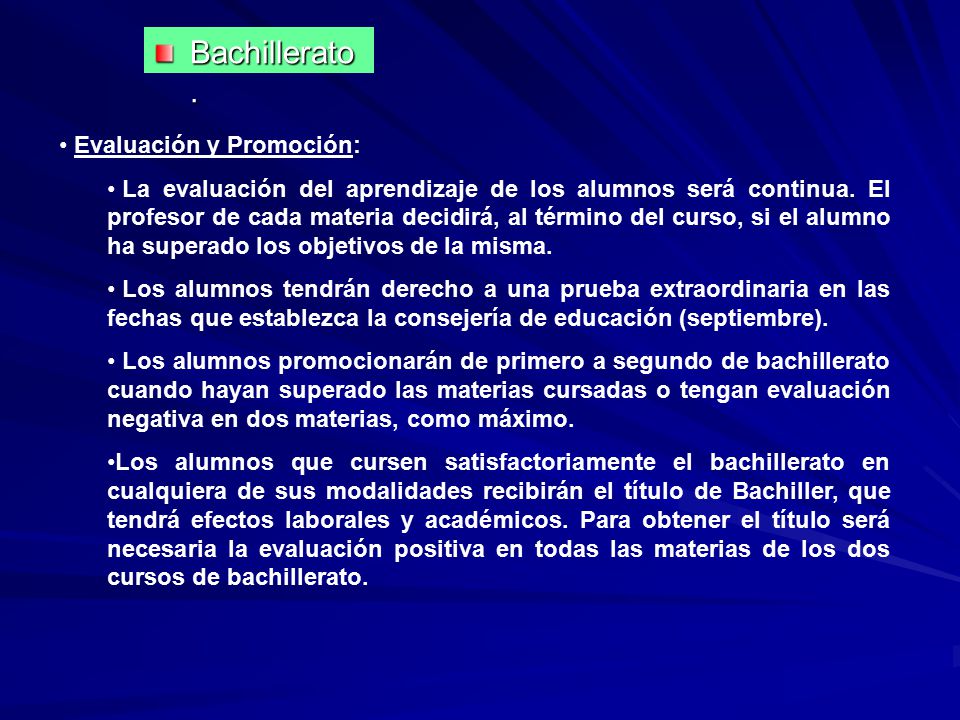 Bachillerato

.

• Evaluación y Promoción:

• La evaluación del aprendizaje de los alumnos será continua. El profesor de cada materia decidirá, al término del curso, si el alumno ha superado los objetivos de la misma.

• Los alumnos tendrán derecho a una prueba extraordinaria en las fechas que establezca la consejería de educación (septiembre).

• Los alumnos promocionarán de primero a segundo de bachillerato cuando hayan superado las materias cursadas o tengan evaluación negativa en dos materias, como máximo.

•Los alumnos que cursen satisfactoriamente el bachillerato en cualquiera de sus modalidades recibirán el título de Bachiller, que tendrá efectos laborales y académicos. Para obtener el título será necesaria la evaluación positiva en todas las materias de los dos cursos de bachillerato.